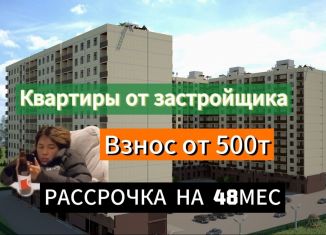 Квартиры от застройщика

Взнос от 500т

РАССРОЧКА НА 48МЕС